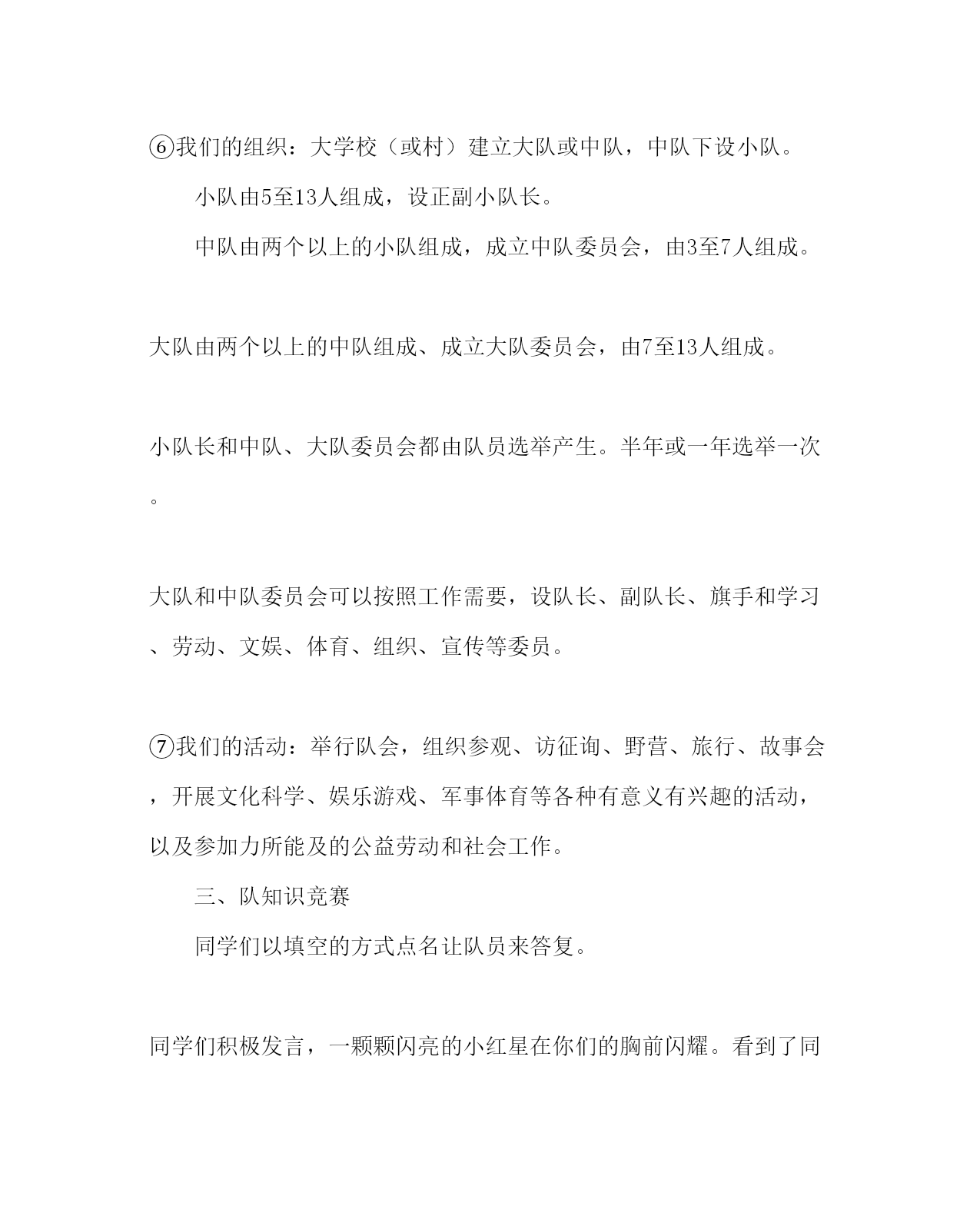 ⑥我们的组织：大学校（或村）建立大队或中队，中队下设小队。

小队由5至13人组成，设正副小队长。

中队由两个以上的小队组成，成立中队委员会，由3至7人组成。

大队由两个以上的中队组成、成立大队委员会，由7至13人组成。

小队长和中队、大队委员会都由队员选举产生。半年或一年选举一次。

大队和中队委员会可以按照工作需要，设队长、副队长、旗手和学习、劳动、文娱、体育、组织、宣传等委员。

⑦我们的活动：举行队会，组织参观、访征询、野营、旅行、故事会，开展文化科学、娱乐游戏、军事体育等各种有意义有兴趣的活动，以及参加力所能及的公益劳动和社会工作。

三、队知识竞赛

同学们以填空的方式点名让队员来答复。

同学们积极发言，一颗颗闪亮的小红星在你们的胸前闪耀。看到了同